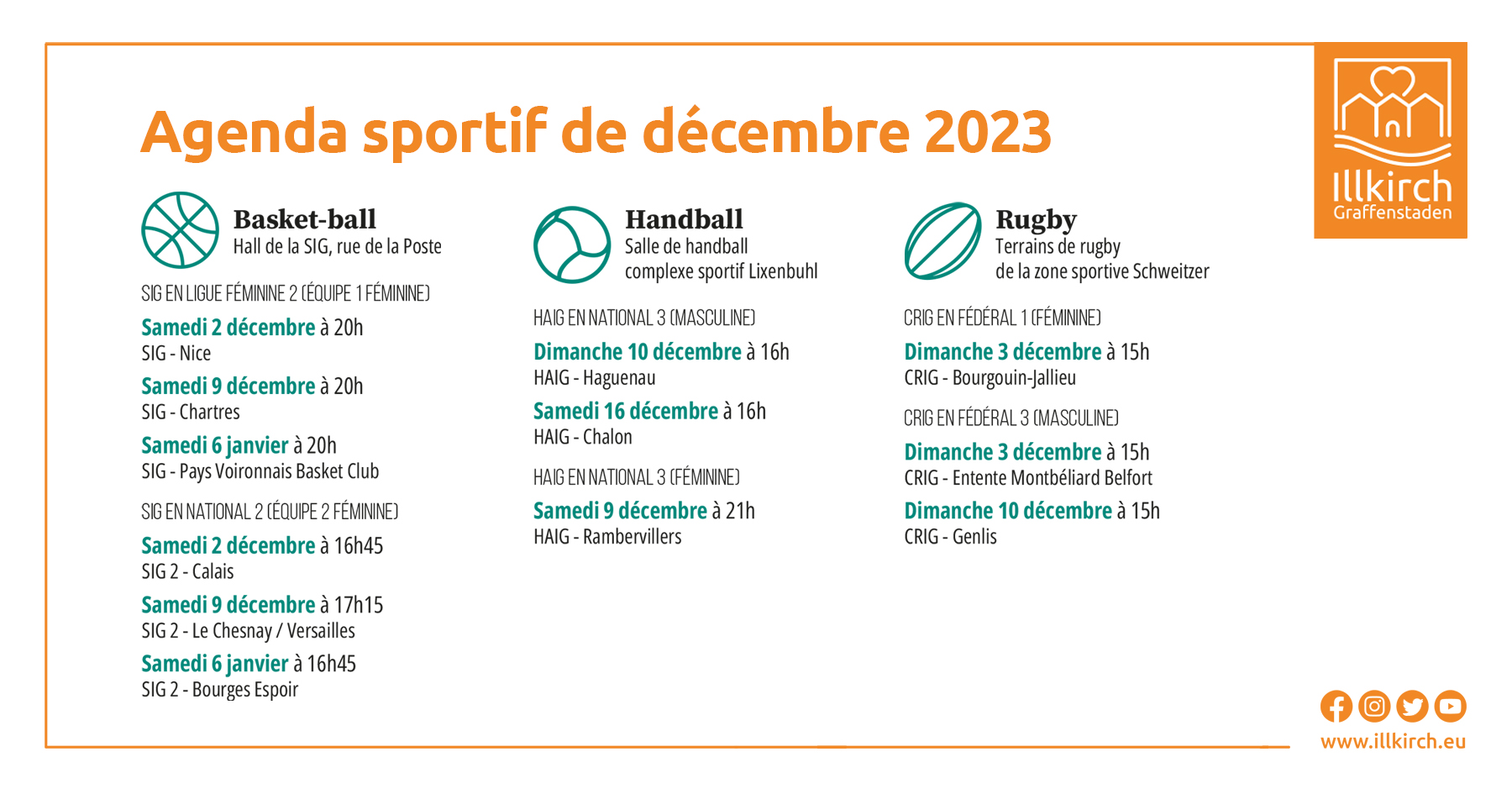 Agenda sportif de décembre 2023

Illkirch
Graffenstaden

Basket-ball
Hall de la SIG, rue de la Poste

SIG EN LIGUE FÉMININE 2 (ÉQUIPE 1 FÉMININE)

Samedi 2 décembre à 20h
SIG - Nice

Samedi 9 décembre à 20h
SIG - Chartres

Samedi 6 janvier à 20h
SIG - Pays Voironnais Basket Club

SIG EN NATIONAL 2 (ÉQUIPE 2 FÉMININE)

Samedi 2 décembre à 16h45
SIG 2 - Calais

Samedi 9 décembre à 17h15
SIG 2 - Le Chesnay / Versailles

Samedi 6 janvier à 16h45
SIG 2 - Bourges Espoir

Handball
Salle de handball
complexe sportif Lixenbuhl

HAIG EN NATIONAL 3 (MASCULINE)

Dimanche 10 décembre à 16h
HAIG - Haguenau

Samedi 16 décembre à 16h
HAIG - Chalon

HAIG EN NATIONAL 3 (FÉMININE)

Samedi 9 décembre à 21h
HAIG - Rambervillers

Rugby
Terrains de rugby
de la zone sportive Schweitzer

CRIG EN FÉDÉRAL 1 (FÉMININE)

Dimanche 3 décembre à 15h
CRIG - Bourgouin-Jallieu

CRIG EN FÉDÉRAL 3 (MASCULINE)

Dimanche 3 décembre à 15h
CRIG - Entente Montbéliard Belfort

Dimanche 10 décembre à 15h
CRIG - Genlis

www.illkirch.eu